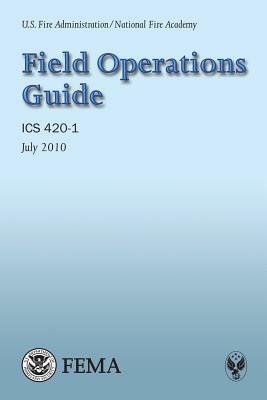 U.S. Fire Administration/National Fire Academy

Field Operations Guide

ICS 420-1

July 2010

FEMA